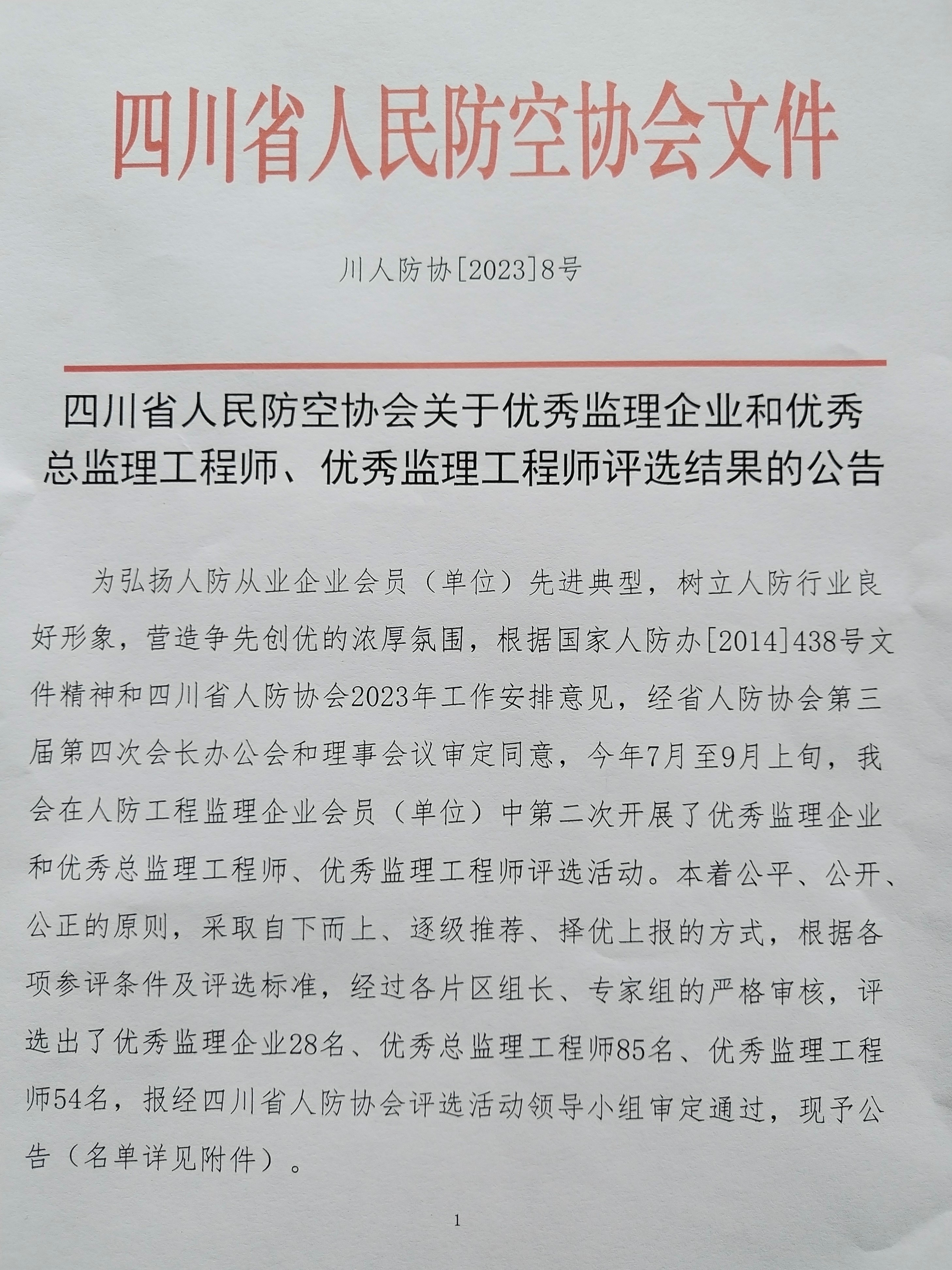 四川省人民防空协会文件

川人防协[2023]8号

四川省人民防空协会关于优秀监理企业和优秀总监理工程师、优秀监理工程师评选结果的公告

为弘扬人防从业企业会员（单位）先进典型，树立人防行业良好形象，营造争先创优的浓厚氛围，根据国家人防办[2014]438号文件精神和四川省人防协会2023年工作安排意见，经省人防协会第三届第四次会长办公会和理事会议审定同意，今年7月至9月上旬，我会在人防工程监理企业会员（单位）中第二次开展了优秀监理企业和优秀总监理工程师、优秀监理工程师评选活动。本着公平、公开、公正的原则，采取自下而上、逐级推荐、择优上报的方式，根据各项参评条件及评选标准，经过各片区组长、专家组的严格审核，评选出了优秀监理企业28名、优秀总监理工程师85名、优秀监理工程师54名，报经四川省人防协会评选活动领导小组审定通过，现予公告（名单详见附件）。

1